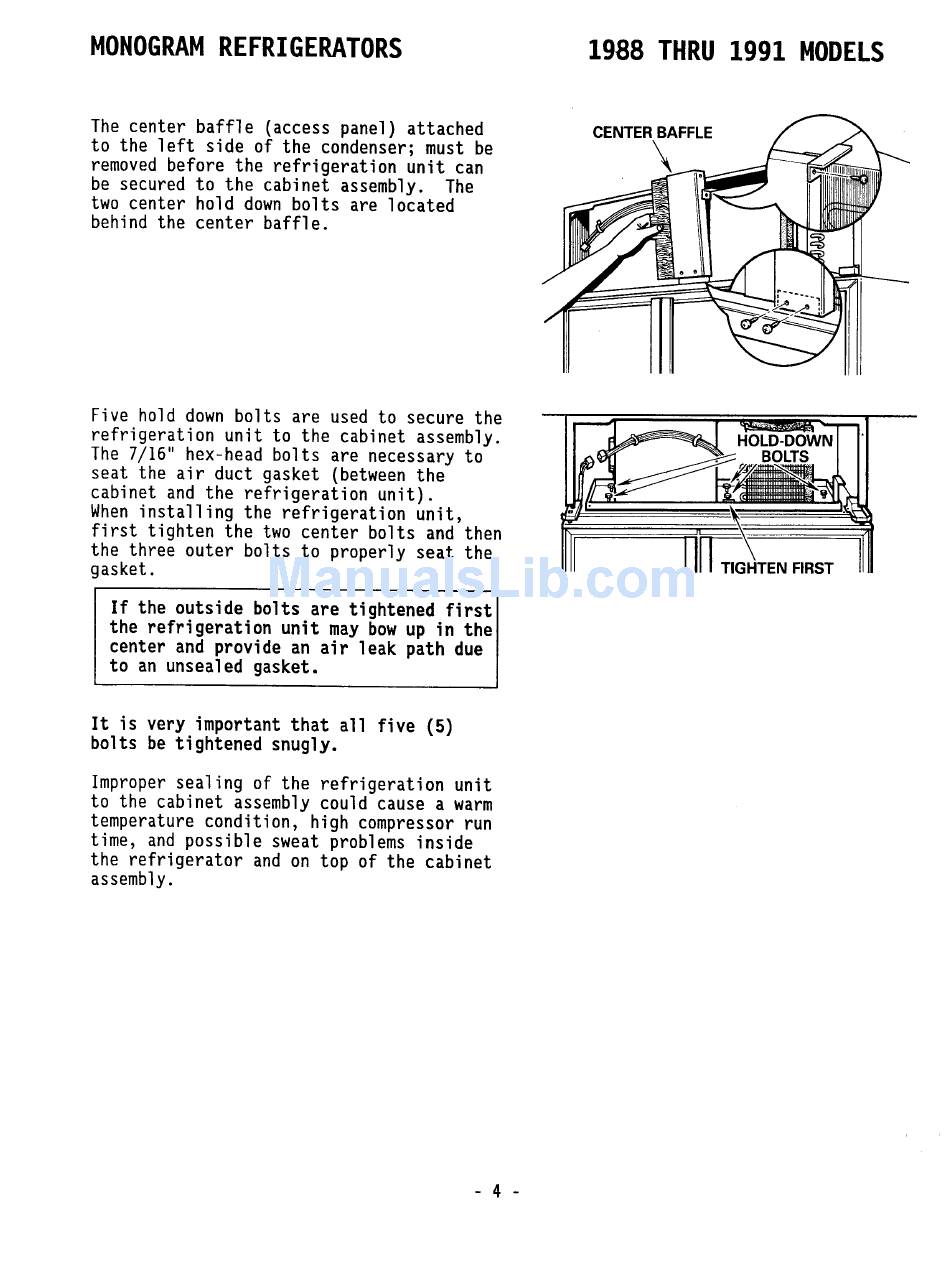 MONOGRAM REFRIGERATORS

1988 THRU 1991 MODELS

The center baffle (access panel) attached to the left side of the condenser; must be removed before the refrigeration unit can be secured to the cabinet assembly. The two center hold down bolts are located behind the center baffle.

CENTER BAFFLE

Five hold down bolts are used to secure the refrigeration unit to the cabinet assembly. The 7/16" hex-head bolts are necessary to seat the air duct gasket (between the cabinet and the refrigeration unit). When installing the refrigeration unit, first tighten the two center bolts and then the three outer bolts to properly seat the gasket.

HOLD-DOWN BOLTS

TIGHTEN FIRST

ManualsLib.com

If the outside bolts are tightened first the refrigeration unit may bow up in the center and provide an air leak path due to an unsealed gasket.

It is very important that all five (5) bolts be tightened snugly.

Improper sealing of the refrigeration unit to the cabinet assembly could cause a warm temperature condition, high compressor run time, and possible sweat problems inside the refrigerator and on top of the cabinet assembly.

- 4 -